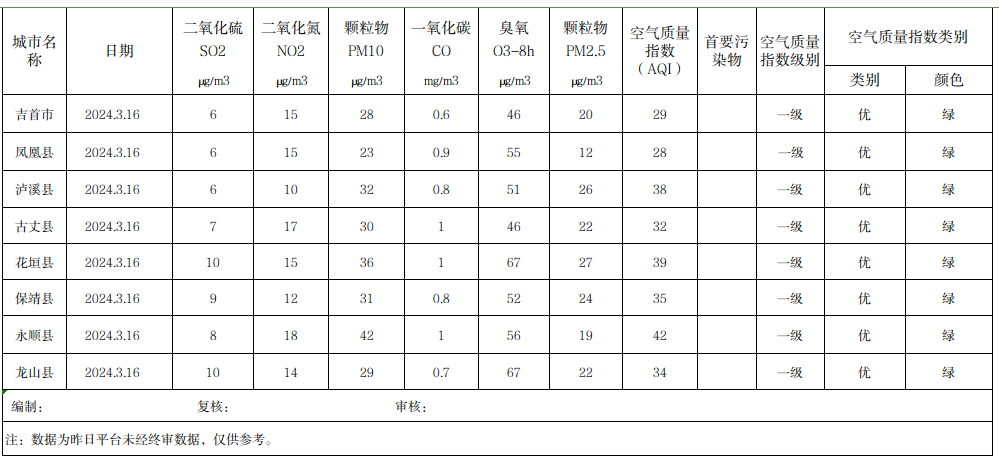 | 城市名称 | 日期 | 二氧化硫 SO2 µg/m3 | 二氧化氮 NO2 µg/m3 | 颗粒物 PM10 µg/m3 | 一氧化碳 CO mg/m3 | 臭氧 O3-8h µg/m3 | 颗粒物 PM2.5 µg/m3 | 空气质量指数（AQI） | 首要污染物 | 空气质量指数级别 | 空气质量指数类别 类别 | 空气质量指数类别 颜色 |
|---|---|---|---|---|---|---|---|---|---|---|---|---|
| 吉首市 | 2024.3.16 | 6 | 15 | 28 | 0.6 | 46 | 20 | 29 | | 一级 | 优 | 绿 |
| 凤凰县 | 2024.3.16 | 6 | 15 | 23 | 0.9 | 55 | 12 | 28 | | 一级 | 优 | 绿 |
| 泸溪县 | 2024.3.16 | 6 | 10 | 32 | 0.8 | 51 | 26 | 38 | | 一级 | 优 | 绿 |
| 古丈县 | 2024.3.16 | 7 | 17 | 30 | 1 | 46 | 22 | 32 | | 一级 | 优 | 绿 |
| 花垣县 | 2024.3.16 | 10 | 15 | 36 | 1 | 67 | 27 | 39 | | 一级 | 优 | 绿 |
| 保靖县 | 2024.3.16 | 9 | 12 | 31 | 0.8 | 52 | 24 | 35 | | 一级 | 优 | 绿 |
| 永顺县 | 2024.3.16 | 8 | 18 | 42 | 1 | 56 | 19 | 42 | | 一级 | 优 | 绿 |
| 龙山县 | 2024.3.16 | 10 | 14 | 29 | 0.7 | 67 | 22 | 34 | | 一级 | 优 | 绿 |

编制：　　复核：　　审核：

注：数据为昨日平台未经终审数据，仅供参考。